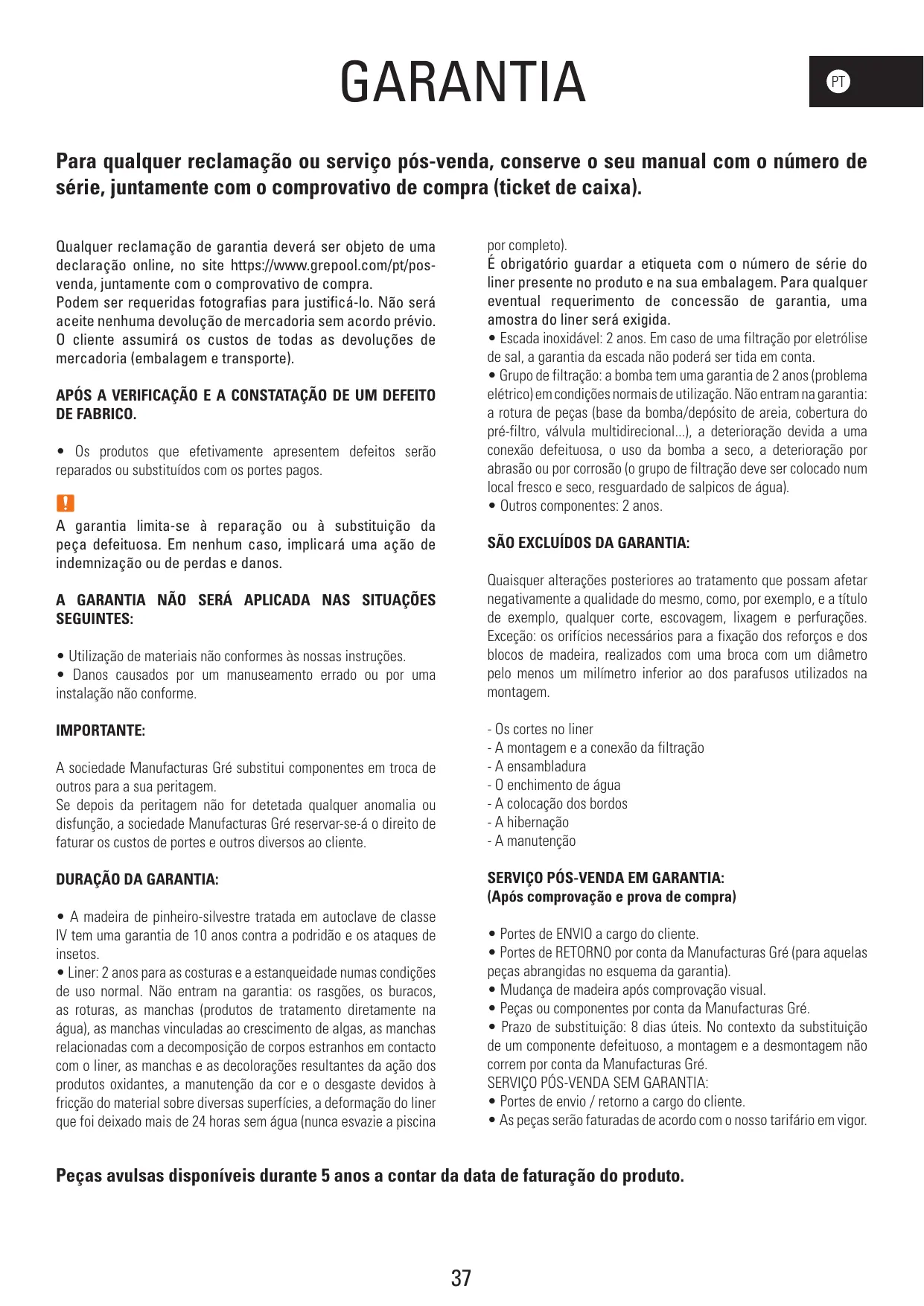 GARANTIA

PT

Para qualquer reclamação ou serviço pós-venda, conserve o seu manual com o número de série, juntamente com o comprovativo de compra (ticket de caixa).

Qualquer reclamação de garantia deverá ser objeto de uma declaração online, no site https://www.grepool.com/pt/pos-venda, juntamente com o comprovativo de compra.
Podem ser requeridas fotografias para justificá-lo. Não será aceite nenhuma devolução de mercadoria sem acordo prévio. O cliente assumirá os custos de todas as devoluções de mercadoria (embalagem e transporte).

APÓS A VERIFICAÇÃO E A CONSTATAÇÃO DE UM DEFEITO DE FABRICO.

• Os produtos que efetivamente apresentem defeitos serão reparados ou substituídos com os portes pagos.

!
A garantia limita-se à reparação ou à substituição da peça defeituosa. Em nenhum caso, implicará uma ação de indemnização ou de perdas e danos.

A GARANTIA NÃO SERÁ APLICADA NAS SITUAÇÕES SEGUINTES:

• Utilização de materiais não conformes às nossas instruções.
• Danos causados por um manuseamento errado ou por uma instalação não conforme.

IMPORTANTE:

A sociedade Manufacturas Gré substitui componentes em troca de outros para a sua peritagem.
Se depois da peritagem não for detetada qualquer anomalia ou disfunção, a sociedade Manufacturas Gré reservar-se-á o direito de faturar os custos de portes e outros diversos ao cliente.

DURAÇÃO DA GARANTIA:

• A madeira de pinheiro-silvestre tratada em autoclave de classe IV tem uma garantia de 10 anos contra a podridão e os ataques de insetos.
• Liner: 2 anos para as costuras e a estanqueidade numas condições de uso normal. Não entram na garantia: os rasgões, os buracos, as roturas, as manchas (produtos de tratamento diretamente na água), as manchas vinculadas ao crescimento de algas, as manchas relacionadas com a decomposição de corpos estranhos em contacto com o liner, as manchas e as decolorações resultantes da ação dos produtos oxidantes, a manutenção da cor e o desgaste devidos à fricção do material sobre diversas superfícies, a deformação do liner que foi deixado mais de 24 horas sem água (nunca esvazie a piscina por completo).
É obrigatório guardar a etiqueta com o número de série do liner presente no produto e na sua embalagem. Para qualquer eventual requerimento de concessão de garantia, uma amostra do liner será exigida.
• Escada inoxidável: 2 anos. Em caso de uma filtração por eletrólise de sal, a garantia da escada não poderá ser tida em conta.
• Grupo de filtração: a bomba tem uma garantia de 2 anos (problema elétrico) em condições normais de utilização. Não entram na garantia: a rotura de peças (base da bomba/depósito de areia, cobertura do pré-filtro, válvula multidirecional...), a deterioração devida a uma conexão defeituosa, o uso da bomba a seco, a deterioração por abrasão ou por corrosão (o grupo de filtração deve ser colocado num local fresco e seco, resguardado de salpicos de água).
• Outros componentes: 2 anos.

SÃO EXCLUÍDOS DA GARANTIA:

Quaisquer alterações posteriores ao tratamento que possam afetar negativamente a qualidade do mesmo, como, por exemplo, e a título de exemplo, qualquer corte, escovagem, lixagem e perfurações. Exceção: os orifícios necessários para a fixação dos reforços e dos blocos de madeira, realizados com uma broca com um diâmetro pelo menos um milímetro inferior ao dos parafusos utilizados na montagem.

- Os cortes no liner
- A montagem e a conexão da filtração
- A ensambladura
- O enchimento de água
- A colocação dos bordos
- A hibernação
- A manutenção

SERVIÇO PÓS-VENDA EM GARANTIA:
(Após comprovação e prova de compra)

• Portes de ENVIO a cargo do cliente.
• Portes de RETORNO por conta da Manufacturas Gré (para aquelas peças abrangidas no esquema da garantia).
• Mudança de madeira após comprovação visual.
• Peças ou componentes por conta da Manufacturas Gré.
• Prazo de substituição: 8 dias úteis. No contexto da substituição de um componente defeituoso, a montagem e a desmontagem não correm por conta da Manufacturas Gré.
SERVIÇO PÓS-VENDA SEM GARANTIA:
• Portes de envio / retorno a cargo do cliente.
• As peças serão faturadas de acordo com o nosso tarifário em vigor.

Peças avulsas disponíveis durante 5 anos a contar da data de faturação do produto.

37